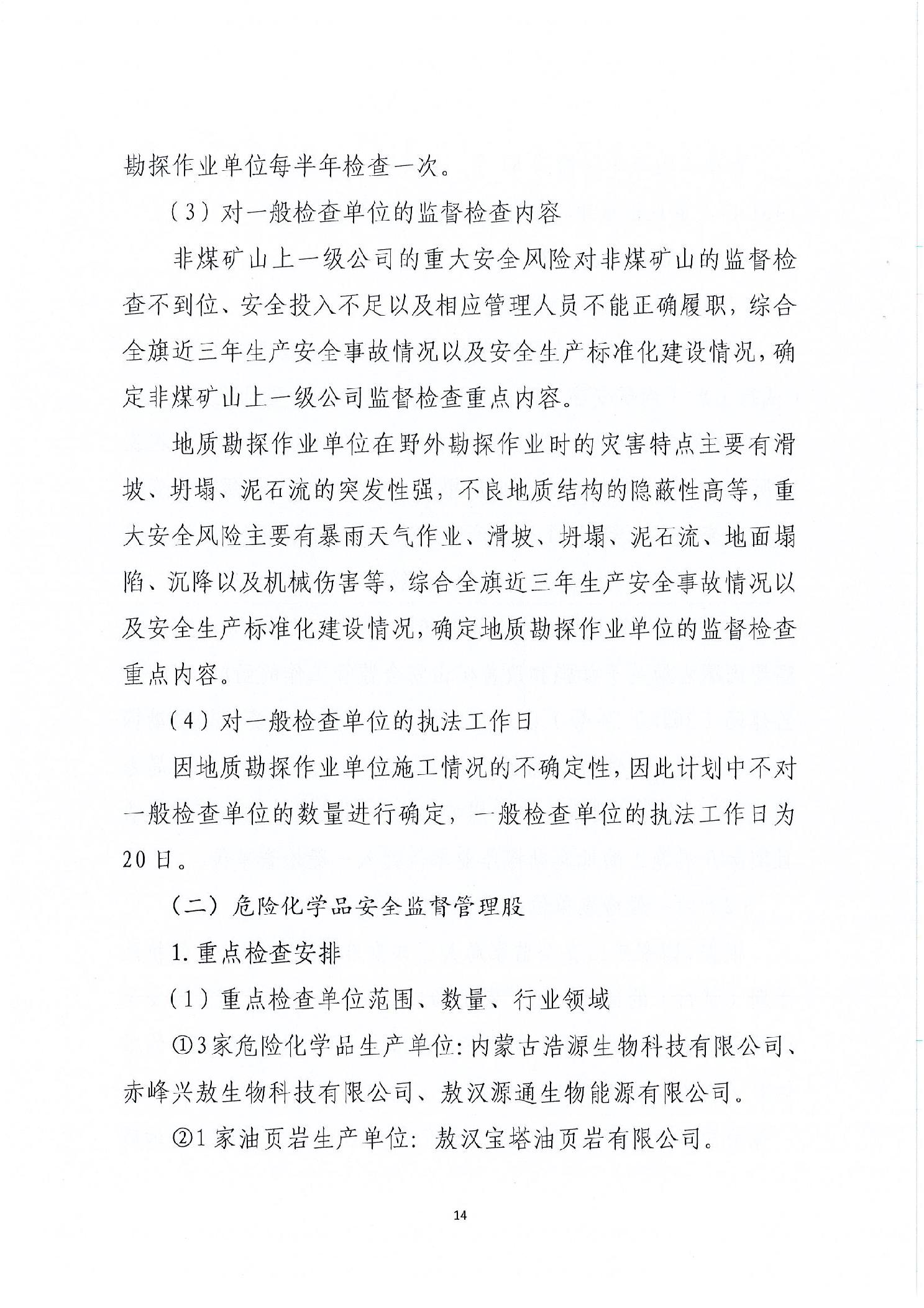 勘探作业单位每半年检查一次。

（3）对一般检查单位的监督检查内容

非煤矿山上一级公司的重大安全风险对非煤矿山的监督检查不到位、安全投入不足以及相应管理人员不能正确履职，综合全旗近三年生产安全事故情况以及安全生产标准化建设情况，确定非煤矿山上一级公司监督检查重点内容。

地质勘探作业单位在野外勘探作业时的灾害特点主要有滑坡、坍塌、泥石流的突发性强，不良地质结构的隐蔽性高等，重大安全风险主要有暴雨天气作业、滑坡、坍塌、泥石流、地面塌陷、沉降以及机械伤害等，综合全旗近三年生产安全事故情况以及安全生产标准化建设情况，确定地质勘探作业单位的监督检查重点内容。

（4）对一般检查单位的执法工作日

因地质勘探作业单位施工情况的不确定性，因此计划中不对一般检查单位的数量进行确定，一般检查单位的执法工作日为20日。

（二）危险化学品安全监督管理股

1.重点检查安排

（1）重点检查单位范围、数量、行业领域

①3家危险化学品生产单位：内蒙古浩源生物科技有限公司、赤峰兴敖生物科技有限公司、敖汉源通生物能源有限公司。

②1家油页岩生产单位：敖汉宝塔油页岩有限公司。

14